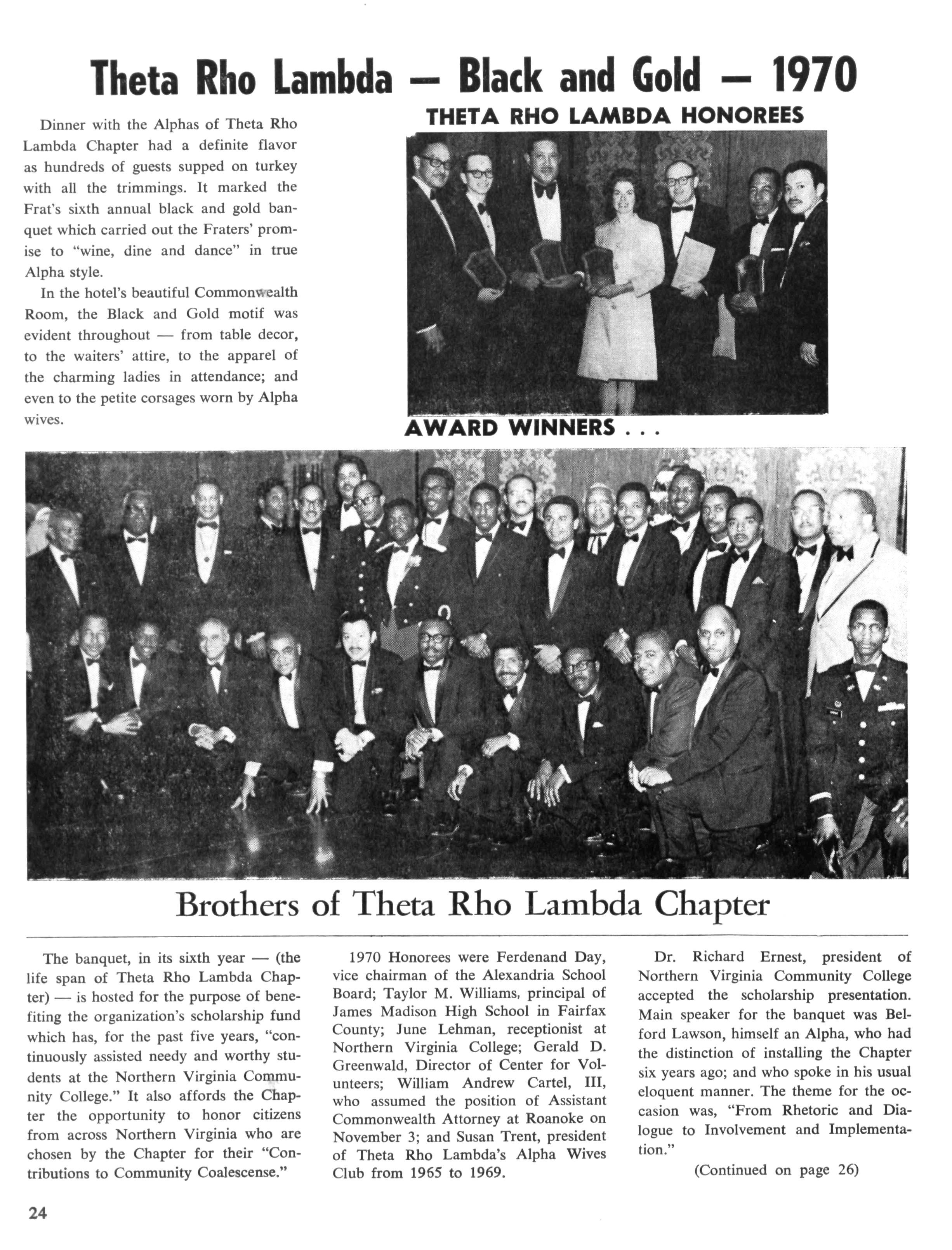 Theta Rho Lambda — Black and Gold — 1970

Dinner with the Alphas of Theta Rho Lambda Chapter had a definite flavor as hundreds of guests supped on turkey with all the trimmings. It marked the Frat's sixth annual black and gold banquet which carried out the Fraters' promise to "wine, dine and dance" in true Alpha style.

In the hotel's beautiful Commonwealth Room, the Black and Gold motif was evident throughout — from table decor, to the waiters' attire, to the apparel of the charming ladies in attendance; and even to the petite corsages worn by Alpha wives.

THETA RHO LAMBDA HONOREES

AWARD WINNERS . . .

Brothers of Theta Rho Lambda Chapter

The banquet, in its sixth year — (the life span of Theta Rho Lambda Chapter) — is hosted for the purpose of benefiting the organization's scholarship fund which has, for the past five years, "continuously assisted needy and worthy students at the Northern Virginia Community College." It also affords the Chapter the opportunity to honor citizens from across Northern Virginia who are chosen by the Chapter for their "Contributions to Community Coalescense."

1970 Honorees were Ferdenand Day, vice chairman of the Alexandria School Board; Taylor M. Williams, principal of James Madison High School in Fairfax County; June Lehman, receptionist at Northern Virginia College; Gerald D. Greenwald, Director of Center for Volunteers; William Andrew Cartel, III, who assumed the position of Assistant Commonwealth Attorney at Roanoke on November 3; and Susan Trent, president of Theta Rho Lambda's Alpha Wives Club from 1965 to 1969.

Dr. Richard Ernest, president of Northern Virginia Community College accepted the scholarship presentation. Main speaker for the banquet was Belford Lawson, himself an Alpha, who had the distinction of installing the Chapter six years ago; and who spoke in his usual eloquent manner. The theme for the occasion was, "From Rhetoric and Dialogue to Involvement and Implementation."

(Continued on page 26)

24